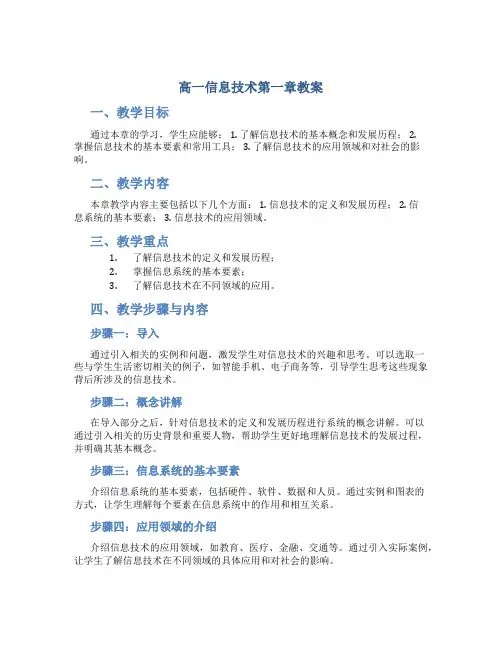 高一信息技术第一章教案

一、教学目标

通过本章的学习，学生应能够： 1. 了解信息技术的基本概念和发展历程； 2. 掌握信息技术的基本要素和常用工具； 3. 了解信息技术的应用领域和对社会的影响。

二、教学内容

本章教学内容主要包括以下几个方面： 1. 信息技术的定义和发展历程； 2. 信息系统的基本要素； 3. 信息技术的应用领域。

三、教学重点

1. 了解信息技术的定义和发展历程；
2. 掌握信息系统的基本要素；
3. 了解信息技术在不同领域的应用。

四、教学步骤与内容

步骤一：导入

通过引入相关的实例和问题，激发学生对信息技术的兴趣和思考。可以选取一些与学生生活密切相关的例子，如智能手机、电子商务等，引导学生思考这些现象背后所涉及的信息技术。

步骤二：概念讲解

在导入部分之后，针对信息技术的定义和发展历程进行系统的概念讲解。可以通过引入相关的历史背景和重要人物，帮助学生更好地理解信息技术的发展过程，并明确其基本概念。

步骤三：信息系统的基本要素

介绍信息系统的基本要素，包括硬件、软件、数据和人员。通过实例和图表的方式，让学生理解每个要素在信息系统中的作用和相互关系。

步骤四：应用领域的介绍

介绍信息技术的应用领域，如教育、医疗、金融、交通等。通过引入实际案例，让学生了解信息技术在不同领域的具体应用和对社会的影响。